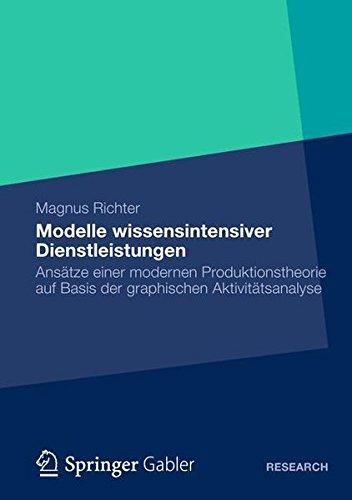 Magnus Richter

Modelle wissensintensiver Dienstleistungen

Ansätze einer modernen Produktionstheorie auf Basis der graphischen Aktivitätsanalyse

Springer Gabler

RESEARCH